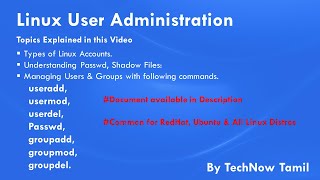 Linux User Administration

Topics Explained in this Video

▪ Types of Linux Accounts.
▪ Understanding Passwd, Shadow Files:
▪ Managing Users & Groups with following commands.

useradd,
usermod,
userdel,
Passwd,
groupadd,
groupmod,
groupdel.

#Document available in Description

#Common for RedHat, Ubuntu & All Linux Distros

By TechNow Tamil